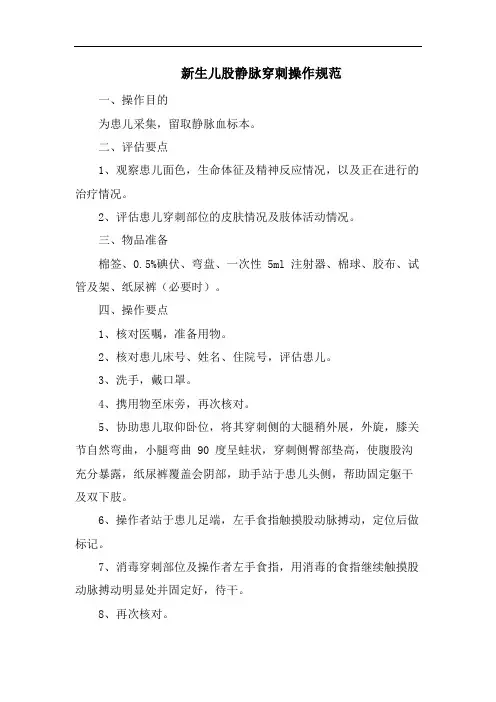 新生儿股静脉穿刺操作规范

一、操作目的

为患儿采集，留取静脉血标本。

二、评估要点

1、观察患儿面色，生命体征及精神反应情况，以及正在进行的治疗情况。

2、评估患儿穿刺部位的皮肤情况及肢体活动情况。

三、物品准备

棉签、0.5%碘伏、弯盘、一次性 5ml 注射器、棉球、胶布、试管及架、纸尿裤（必要时）。

四、操作要点

1、核对医嘱，准备用物。

2、核对患儿床号、姓名、住院号，评估患儿。

3、洗手，戴口罩。

4、携用物至床旁，再次核对。

5、协助患儿取仰卧位，将其穿刺侧的大腿稍外展，外旋，膝关节自然弯曲，小腿弯曲 90 度呈蛙状，穿刺侧臀部垫高，使腹股沟充分暴露，纸尿裤覆盖会阴部，助手站于患儿头侧，帮助固定躯干及双下肢。

6、操作者站于患儿足端，左手食指触摸股动脉搏动，定位后做标记。

7、消毒穿刺部位及操作者左手食指，用消毒的食指继续触摸股动脉搏动明显处并固定好，待干。

8、再次核对。